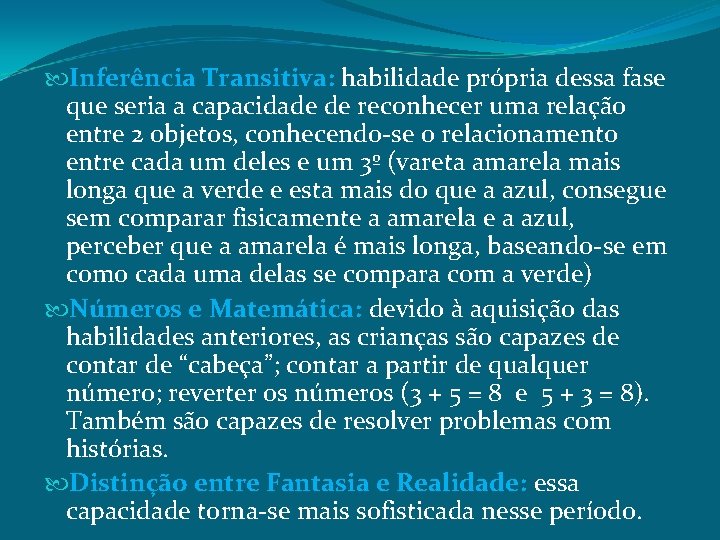 Inferência Transitiva: habilidade própria dessa fase que seria a capacidade de reconhecer uma relação entre 2 objetos, conhecendo-se o relacionamento entre cada um deles e um 3º (vareta amarela mais longa que a verde e esta mais do que a azul, consegue sem comparar fisicamente a amarela e a azul, perceber que a amarela é mais longa, baseando-se em como cada uma delas se compara com a verde)

Números e Matemática: devido à aquisição das habilidades anteriores, as crianças são capazes de contar de “cabeça”; contar a partir de qualquer número; reverter os números ($3 + 5 = 8$ e $5 + 3 = 8$). Também são capazes de resolver problemas com histórias.

Distinção entre Fantasia e Realidade: essa capacidade torna-se mais sofisticada nesse período.